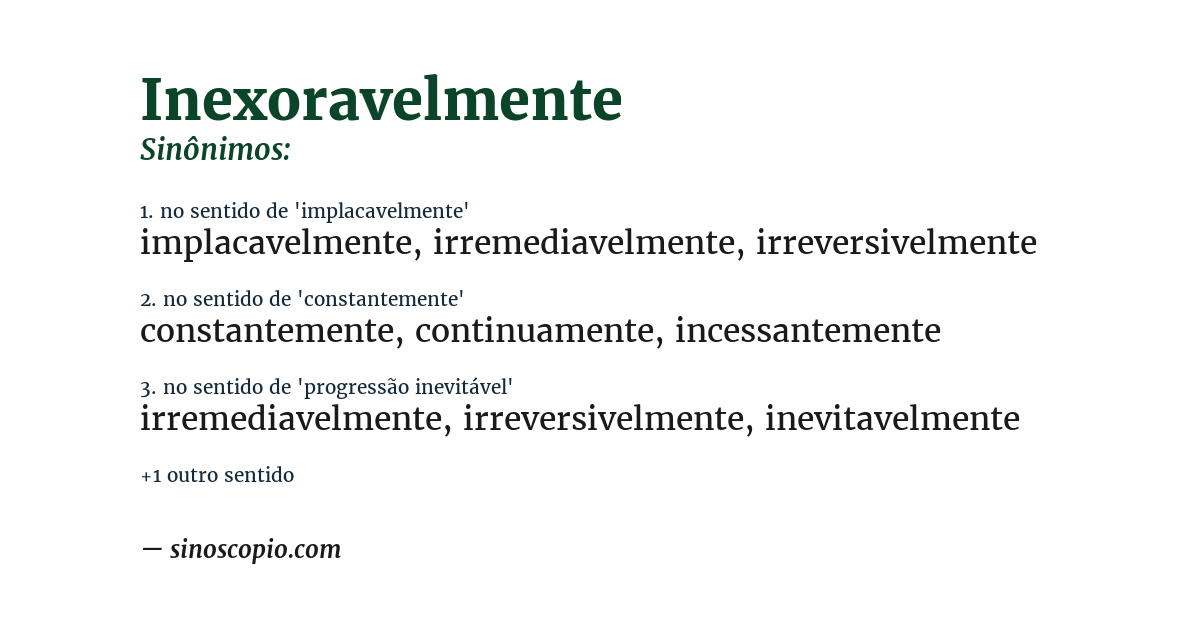 Inexoravelmente
Sinônimos:

1. no sentido de 'implacavelmente'
implacavelmente, irremediavelmente, irreversivelmente

2. no sentido de 'constantemente'
constantemente, continuamente, incessantemente

3. no sentido de 'progressão inevitável'
irremediavelmente, irreversivelmente, inevitavelmente

+1 outro sentido

— sinoscopio.com